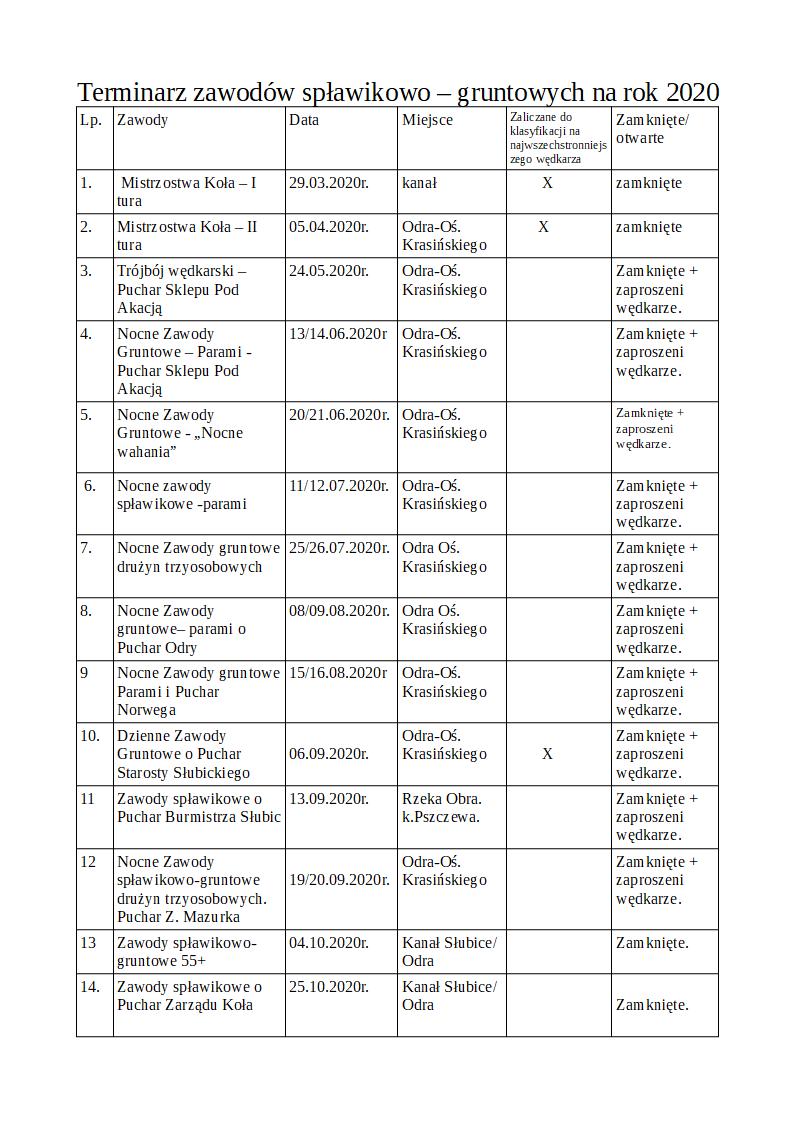 Terminarz zawodów spławikowo – gruntowych na rok 2020

| Lp. | Zawody | Data | Miejsce | Zaliczane do klasyfikacji na najwszechstronniejszego wędkarza | Zamknięte/ otwarte |
|---|---|---|---|---|---|
| 1. | Mistrzostwa Koła – I tura | 29.03.2020r. | kanał | X | zamknięte |
| 2. | Mistrzostwa Koła – II tura | 05.04.2020r. | Odra-Oś. Krasińskiego | X | zamknięte |
| 3. | Trójbój wędkarski – Puchar Sklepu Pod Akacją | 24.05.2020r. | Odra-Oś. Krasińskiego | | Zamknięte + zaproszeni wędkarze. |
| 4. | Nocne Zawody Gruntowe – Parami - Puchar Sklepu Pod Akacją | 13/14.06.2020r | Odra-Oś. Krasińskiego | | Zamknięte + zaproszeni wędkarze. |
| 5. | Nocne Zawody Gruntowe - „Nocne wahania” | 20/21.06.2020r. | Odra-Oś. Krasińskiego | | Zamknięte + zaproszeni wędkarze. |
| 6. | Nocne zawody spławikowe -parami | 11/12.07.2020r. | Odra-Oś. Krasińskiego | | Zamknięte + zaproszeni wędkarze. |
| 7. | Nocne Zawody gruntowe drużyn trzyosobowych | 25/26.07.2020r. | Odra Oś. Krasińskiego | | Zamknięte + zaproszeni wędkarze. |
| 8. | Nocne Zawody gruntowe– parami o Puchar Odry | 08/09.08.2020r. | Odra Oś. Krasińskiego | | Zamknięte + zaproszeni wędkarze. |
| 9 | Nocne Zawody gruntowe Parami i Puchar Norwega | 15/16.08.2020r | Odra-Oś. Krasińskiego | | Zamknięte + zaproszeni wędkarze. |
| 10. | Dzienne Zawody Gruntowe o Puchar Starosty Słubickiego | 06.09.2020r. | Odra-Oś. Krasińskiego | X | Zamknięte + zaproszeni wędkarze. |
| 11 | Zawody spławikowe o Puchar Burmistrza Słubic | 13.09.2020r. | Rzeka Obra. k.Pszczewa. | | Zamknięte + zaproszeni wędkarze. |
| 12 | Nocne Zawody spławikowo-gruntowe drużyn trzyosobowych. Puchar Z. Mazurka | 19/20.09.2020r. | Odra-Oś. Krasińskiego | | Zamknięte + zaproszeni wędkarze. |
| 13 | Zawody spławikowo-gruntowe 55+ | 04.10.2020r. | Kanał Słubice/ Odra | | Zamknięte. |
| 14. | Zawody spławikowe o Puchar Zarządu Koła | 25.10.2020r. | Kanał Słubice/ Odra | | Zamknięte. |